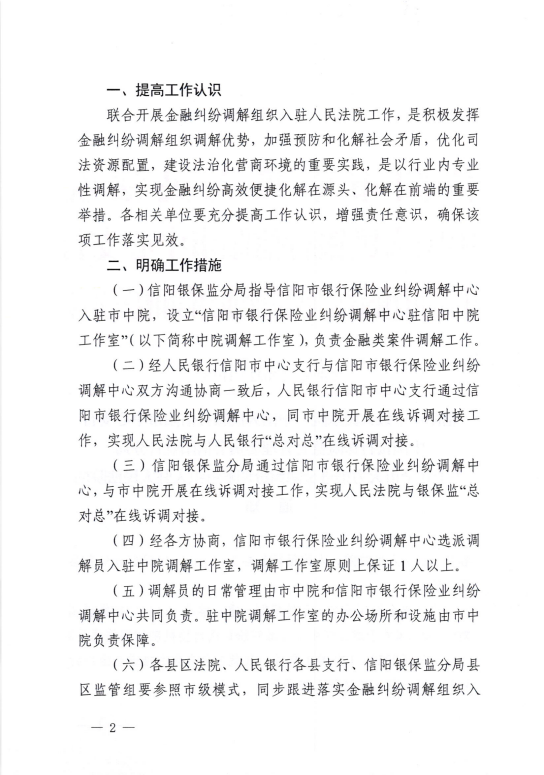 一、提高工作认识

联合开展金融纠纷调解组织入驻人民法院工作，是积极发挥金融纠纷调解组织调解优势，加强预防和化解社会矛盾，优化司法资源配置，建设法治化营商环境的重要实践，是以行业内专业性调解，实现金融纠纷高效便捷化解在源头、化解在前端的重要举措。各相关单位要充分提高工作认识，增强责任意识，确保该项工作落实见效。

二、明确工作措施

（一）信阳银保监分局指导信阳市银行保险业纠纷调解中心入驻市中院，设立“信阳市银行保险业纠纷调解中心驻信阳中院工作室”（以下简称中院调解工作室），负责金融类案件调解工作。

（二）经人民银行信阳市中心支行与信阳市银行保险业纠纷调解中心双方沟通协商一致后，人民银行信阳市中心支行通过信阳市银行保险业纠纷调解中心，同市中院开展在线诉调对接工作，实现人民法院与人民银行“总对总”在线诉调对接。

（三）信阳银保监分局通过信阳市银行保险业纠纷调解中心，与市中院开展在线诉调对接工作，实现人民法院与银保监“总对总”在线诉调对接。

（四）经各方协商，信阳市银行保险业纠纷调解中心选派调解员入驻中院调解工作室，调解工作室原则上保证1人以上。

（五）调解员的日常管理由市中院和信阳市银行保险业纠纷调解中心共同负责。驻中院调解工作室的办公场所和设施由市中院负责保障。

（六）各县区法院、人民银行各县支行、信阳银保监分局县区监管组要参照市级模式，同步跟进落实金融纠纷调解组织入

— 2 —